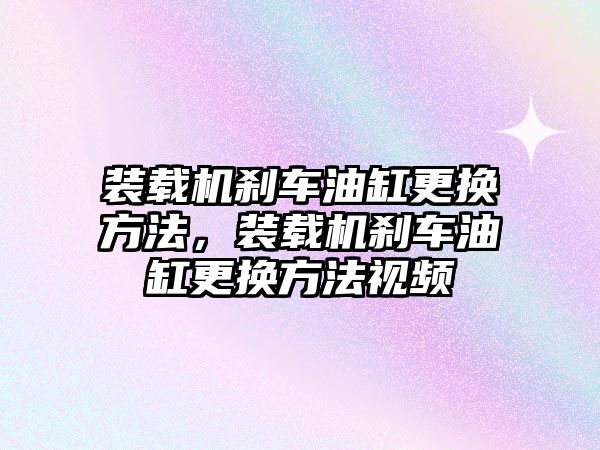 装载机刹车油缸更换方法，装载机刹车油缸更换方法视频